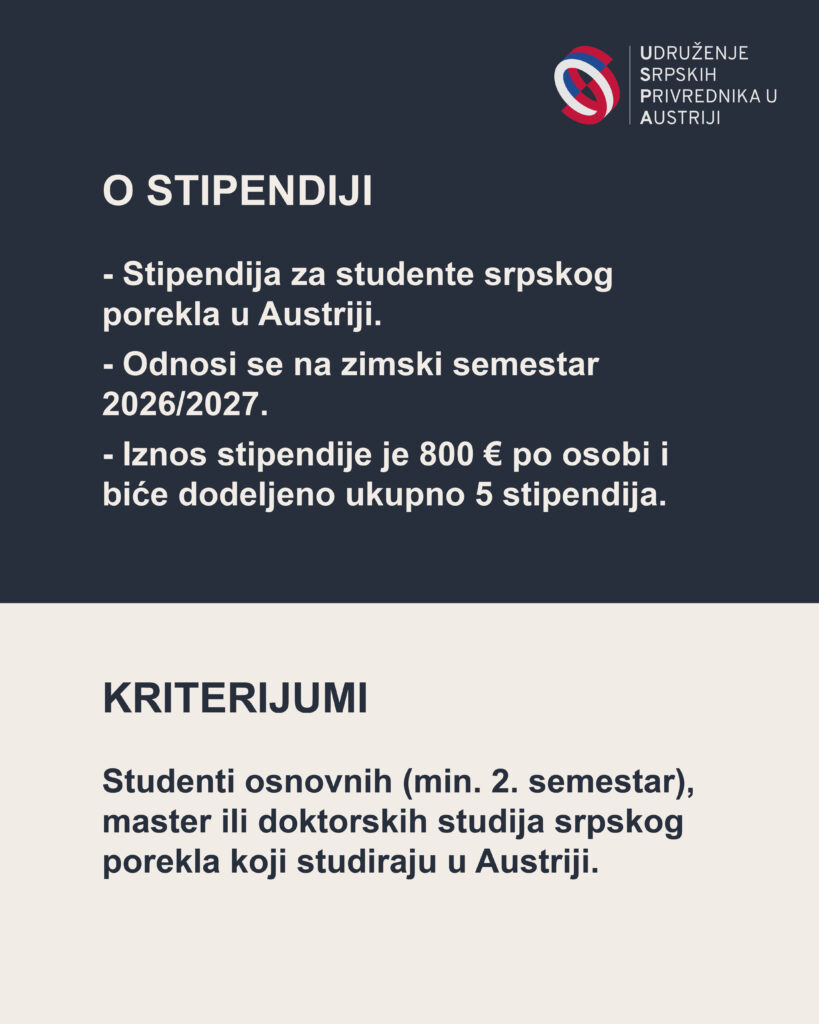 UDRUŽENJE
SRPSKIH
PRIVREDNIKA U
AUSTRIJI

O STIPENDIJI

- Stipendija za studente srpskog porekla u Austriji.

- Odnosi se na zimski semestar 2026/2027.

- Iznos stipendije je 800 € po osobi i biće dodeljeno ukupno 5 stipendija.

KRITERIJUMI

Studenti osnovnih (min. 2. semestar), master ili doktorskih studija srpskog porekla koji studiraju u Austriji.